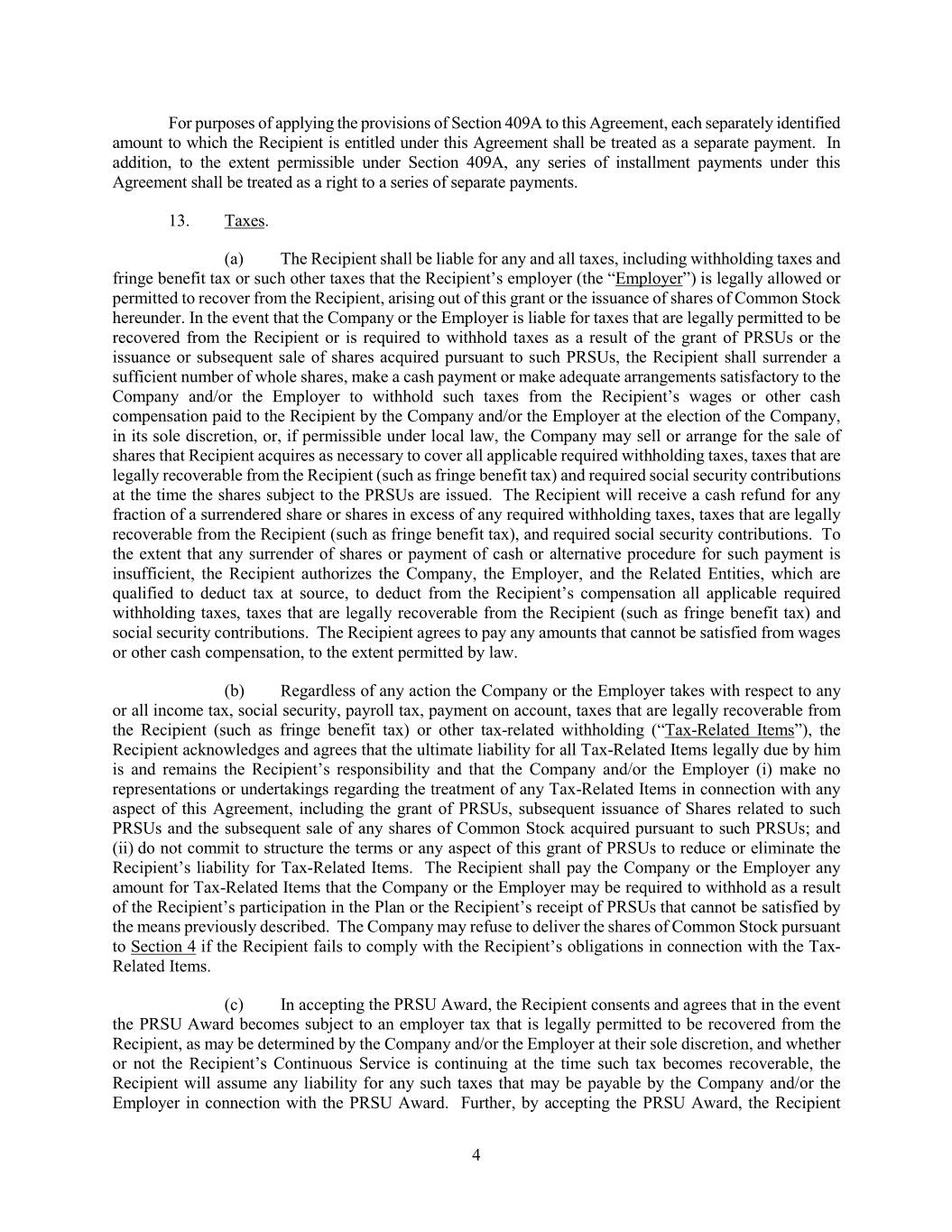 For purposes of applying the provisions of Section 409A to this Agreement, each separately identified amount to which the Recipient is entitled under this Agreement shall be treated as a separate payment. In addition, to the extent permissible under Section 409A, any series of installment payments under this Agreement shall be treated as a right to a series of separate payments.

13. Taxes.

(a) The Recipient shall be liable for any and all taxes, including withholding taxes and fringe benefit tax or such other taxes that the Recipient's employer (the "Employer") is legally allowed or permitted to recover from the Recipient, arising out of this grant or the issuance of shares of Common Stock hereunder. In the event that the Company or the Employer is liable for taxes that are legally permitted to be recovered from the Recipient or is required to withhold taxes as a result of the grant of PRSUs or the issuance or subsequent sale of shares acquired pursuant to such PRSUs, the Recipient shall surrender a sufficient number of whole shares, make a cash payment or make adequate arrangements satisfactory to the Company and/or the Employer to withhold such taxes from the Recipient's wages or other cash compensation paid to the Recipient by the Company and/or the Employer at the election of the Company, in its sole discretion, or, if permissible under local law, the Company may sell or arrange for the sale of shares that Recipient acquires as necessary to cover all applicable required withholding taxes, taxes that are legally recoverable from the Recipient (such as fringe benefit tax) and required social security contributions at the time the shares subject to the PRSUs are issued. The Recipient will receive a cash refund for any fraction of a surrendered share or shares in excess of any required withholding taxes, taxes that are legally recoverable from the Recipient (such as fringe benefit tax), and required social security contributions. To the extent that any surrender of shares or payment of cash or alternative procedure for such payment is insufficient, the Recipient authorizes the Company, the Employer, and the Related Entities, which are qualified to deduct tax at source, to deduct from the Recipient's compensation all applicable required withholding taxes, taxes that are legally recoverable from the Recipient (such as fringe benefit tax) and social security contributions. The Recipient agrees to pay any amounts that cannot be satisfied from wages or other cash compensation, to the extent permitted by law.

(b) Regardless of any action the Company or the Employer takes with respect to any or all income tax, social security, payroll tax, payment on account, taxes that are legally recoverable from the Recipient (such as fringe benefit tax) or other tax-related withholding ("Tax-Related Items"), the Recipient acknowledges and agrees that the ultimate liability for all Tax-Related Items legally due by him is and remains the Recipient's responsibility and that the Company and/or the Employer (i) make no representations or undertakings regarding the treatment of any Tax-Related Items in connection with any aspect of this Agreement, including the grant of PRSUs, subsequent issuance of Shares related to such PRSUs and the subsequent sale of any shares of Common Stock acquired pursuant to such PRSUs; and (ii) do not commit to structure the terms or any aspect of this grant of PRSUs to reduce or eliminate the Recipient's liability for Tax-Related Items. The Recipient shall pay the Company or the Employer any amount for Tax-Related Items that the Company or the Employer may be required to withhold as a result of the Recipient's participation in the Plan or the Recipient's receipt of PRSUs that cannot be satisfied by the means previously described. The Company may refuse to deliver the shares of Common Stock pursuant to Section 4 if the Recipient fails to comply with the Recipient's obligations in connection with the Tax-Related Items.

(c) In accepting the PRSU Award, the Recipient consents and agrees that in the event the PRSU Award becomes subject to an employer tax that is legally permitted to be recovered from the Recipient, as may be determined by the Company and/or the Employer at their sole discretion, and whether or not the Recipient's Continuous Service is continuing at the time such tax becomes recoverable, the Recipient will assume any liability for any such taxes that may be payable by the Company and/or the Employer in connection with the PRSU Award. Further, by accepting the PRSU Award, the Recipient

4